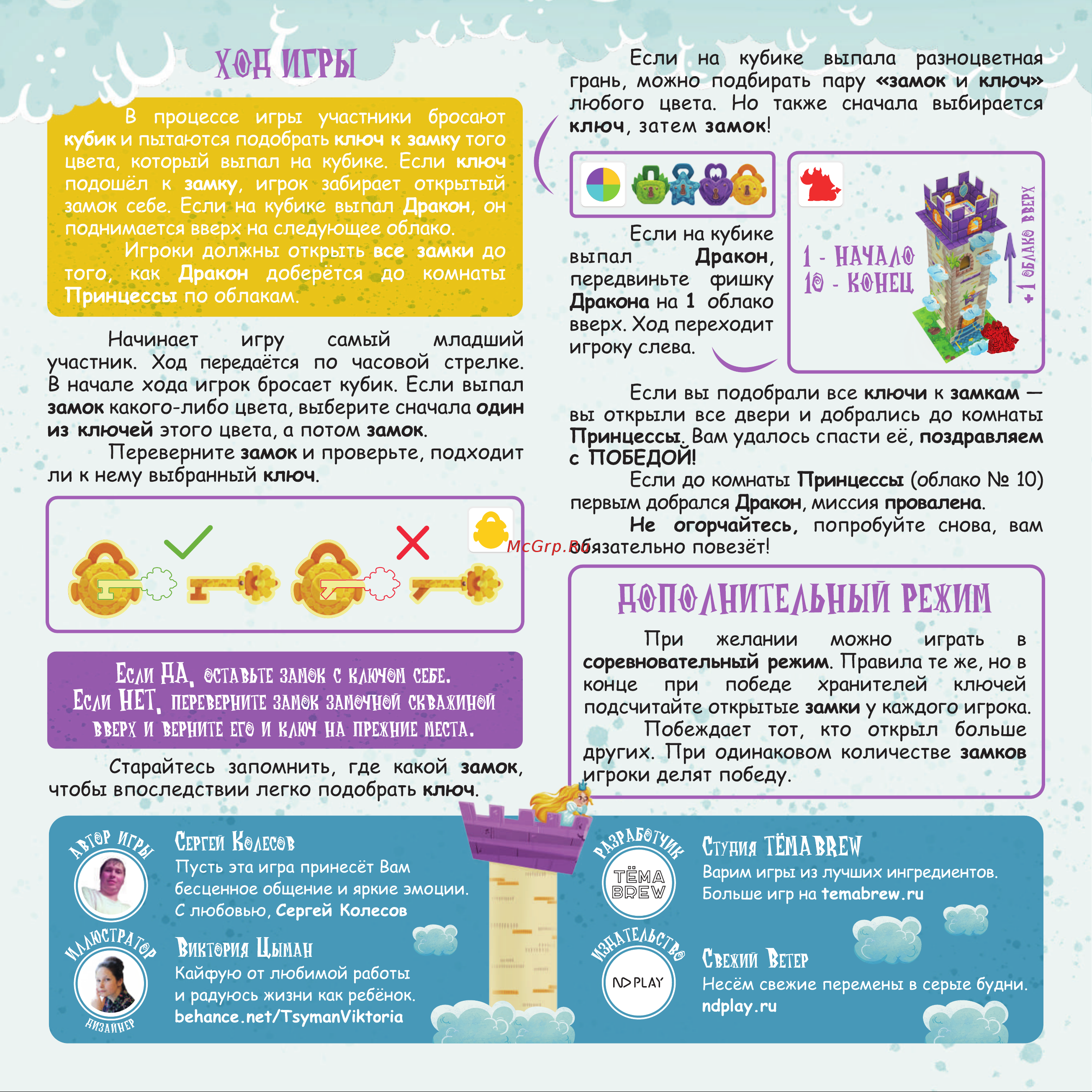 ХОД ИГРЫ

В процессе игры участники бросают кубик и пытаются подобрать ключ к замку того цвета, который выпал на кубике. Если ключ подошёл к замку, игрок забирает открытый замок себе. Если на кубике выпал Дракон, он поднимается вверх на следующее облако.

Игроки должны открыть все замки до того, как Дракон доберётся до комнаты Принцессы по облакам.

Начинает игру самый младший участник. Ход передаётся по часовой стрелке. В начале хода игрок бросает кубик. Если выпал замок какого-либо цвета, выберите сначала один из ключей этого цвета, а потом замок.

Переверните замок и проверьте, подходит ли к нему выбранный ключ.

Если ДА, оставьте замок с ключом себе.
Если НЕТ, переверните замок замочной скважиной вверх и верните его и ключ на прежние места.

Старайтесь запомнить, где какой замок, чтобы впоследствии легко подобрать ключ.

Если на кубике выпала разноцветная грань, можно подбирать пару «замок и ключ» любого цвета. Но также сначала выбирается ключ, затем замок!

Если на кубике выпал Дракон, передвиньте фишку Дракона на 1 облако вверх. Ход переходит игроку слева.

1 - НАЧАЛО
10 - КОНЕЦ
+1 ОБЛАКО ВВЕРХ

Если вы подобрали все ключи к замкам — вы открыли все двери и добрались до комнаты Принцессы. Вам удалось спасти её, поздравляем с ПОБЕДОЙ!

Если до комнаты Принцессы (облако № 10) первым добрался Дракон, миссия провалена.

Не огорчайтесь, попробуйте снова, вам обязательно повезёт!

McGrp.Ru

ДОПОЛНИТЕЛЬНЫЙ РЕЖИМ

При желании можно играть в соревновательный режим. Правила те же, но в конце при победе хранителей ключей подсчитайте открытые замки у каждого игрока.

Побеждает тот, кто открыл больше других. При одинаковом количестве замков игроки делят победу.

АВТОР ИГРЫ
Сергей Колесов
Пусть эта игра принесёт Вам бесценное общение и яркие эмоции.
С любовью, Сергей Колесов

ИЛЛЮСТРАТОР
ДИЗАЙНЕР
Виктория Цыман
Кайфую от любимой работы и радуюсь жизни как ребёнок.
behance.net/TsymanViktoria

РАЗРАБОТЧИК
ТЁМА BREW
Студия ТЁМА BREW
Варим игры из лучших ингредиентов.
Больше игр на temabrew.ru

ИЗДАТЕЛЬСТВО
ND PLAY
Свежий Ветер
Несём свежие перемены в серые будни.
ndplay.ru